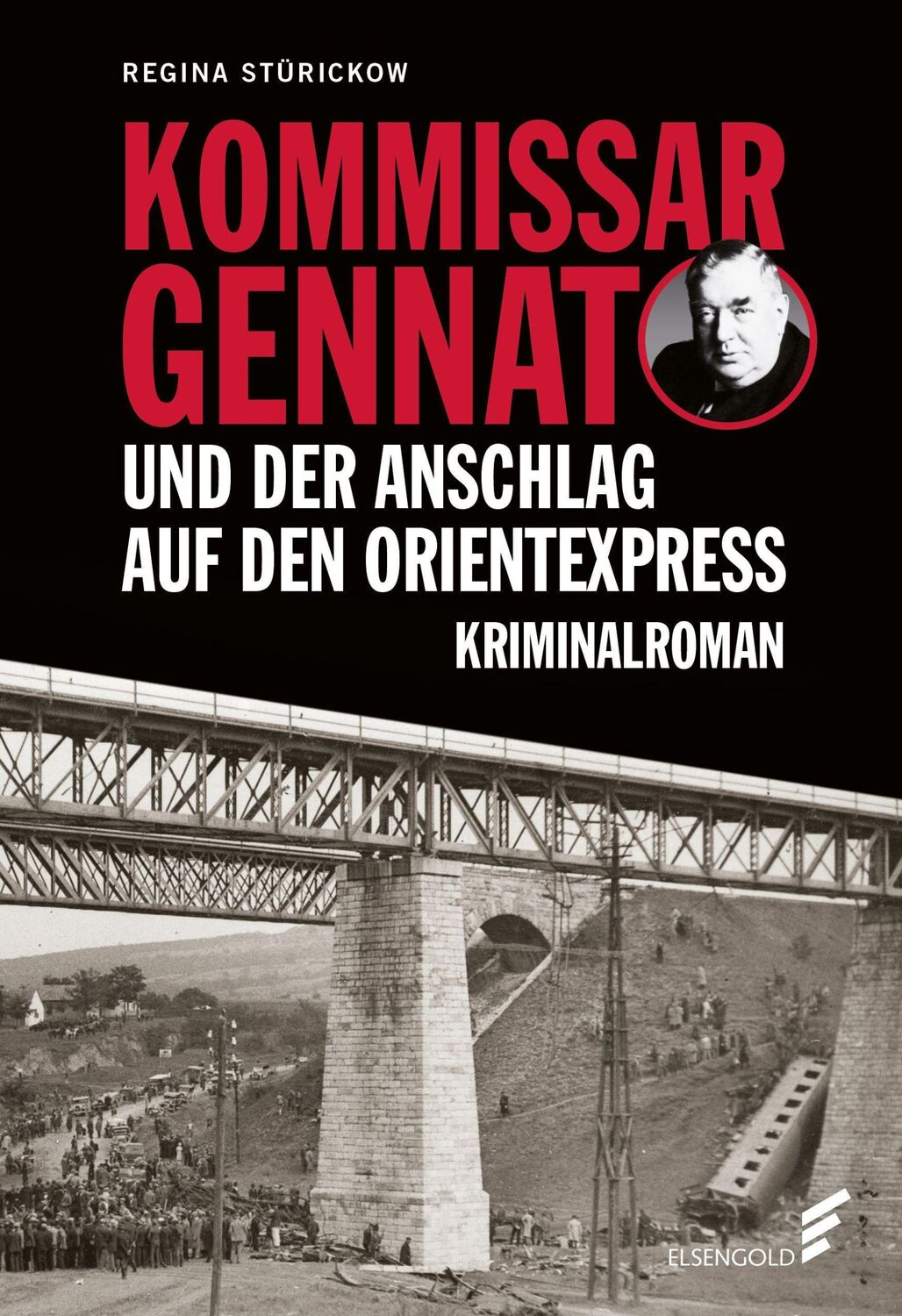 REGINA STÜRICKOW

KOMMISSAR GENNAT

UND DER ANSCHLAG AUF DEN ORIENTEXPRESS

KRIMINALROMAN

ELSENGOLD